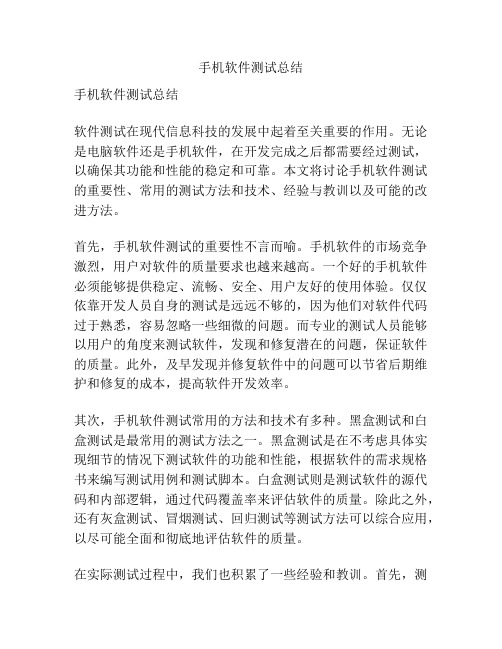 手机软件测试总结

手机软件测试总结

软件测试在现代信息科技的发展中起着至关重要的作用。无论是电脑软件还是手机软件，在开发完成之后都需要经过测试，以确保其功能和性能的稳定和可靠。本文将讨论手机软件测试的重要性、常用的测试方法和技术、经验与教训以及可能的改进方法。

首先，手机软件测试的重要性不言而喻。手机软件的市场竞争激烈，用户对软件的质量要求也越来越高。一个好的手机软件必须能够提供稳定、流畅、安全、用户友好的使用体验。仅仅依靠开发人员自身的测试是远远不够的，因为他们对软件代码过于熟悉，容易忽略一些细微的问题。而专业的测试人员能够以用户的角度来测试软件，发现和修复潜在的问题，保证软件的质量。此外，及早发现并修复软件中的问题可以节省后期维护和修复的成本，提高软件开发效率。

其次，手机软件测试常用的方法和技术有多种。黑盒测试和白盒测试是最常用的测试方法之一。黑盒测试是在不考虑具体实现细节的情况下测试软件的功能和性能，根据软件的需求规格书来编写测试用例和测试脚本。白盒测试则是测试软件的源代码和内部逻辑，通过代码覆盖率来评估软件的质量。除此之外，还有灰盒测试、冒烟测试、回归测试等测试方法可以综合应用，以尽可能全面和彻底地评估软件的质量。

在实际测试过程中，我们也积累了一些经验和教训。首先，测